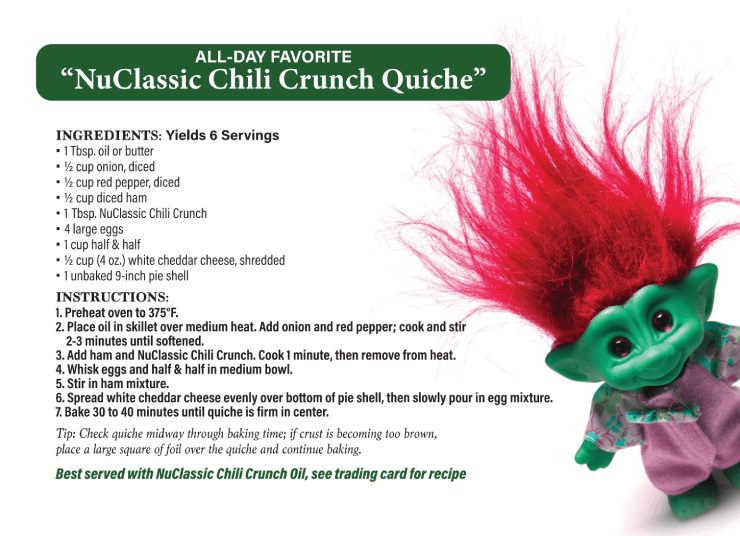 ALL-DAY FAVORITE
"NuClassic Chili Crunch Quiche"

INGREDIENTS: Yields 6 Servings
• 1 Tbsp. oil or butter
• ½ cup onion, diced
• ½ cup red pepper, diced
• ½ cup diced ham
• 1 Tbsp. NuClassic Chili Crunch
• 4 large eggs
• 1 cup half & half
• ½ cup (4 oz.) white cheddar cheese, shredded
• 1 unbaked 9-inch pie shell

INSTRUCTIONS:
1. Preheat oven to 375°F.
2. Place oil in skillet over medium heat. Add onion and red pepper; cook and stir 2-3 minutes until softened.
3. Add ham and NuClassic Chili Crunch. Cook 1 minute, then remove from heat.
4. Whisk eggs and half & half in medium bowl.
5. Stir in ham mixture.
6. Spread white cheddar cheese evenly over bottom of pie shell, then slowly pour in egg mixture.
7. Bake 30 to 40 minutes until quiche is firm in center.

Tip: Check quiche midway through baking time; if crust is becoming too brown, place a large square of foil over the quiche and continue baking.

Best served with NuClassic Chili Crunch Oil, see trading card for recipe